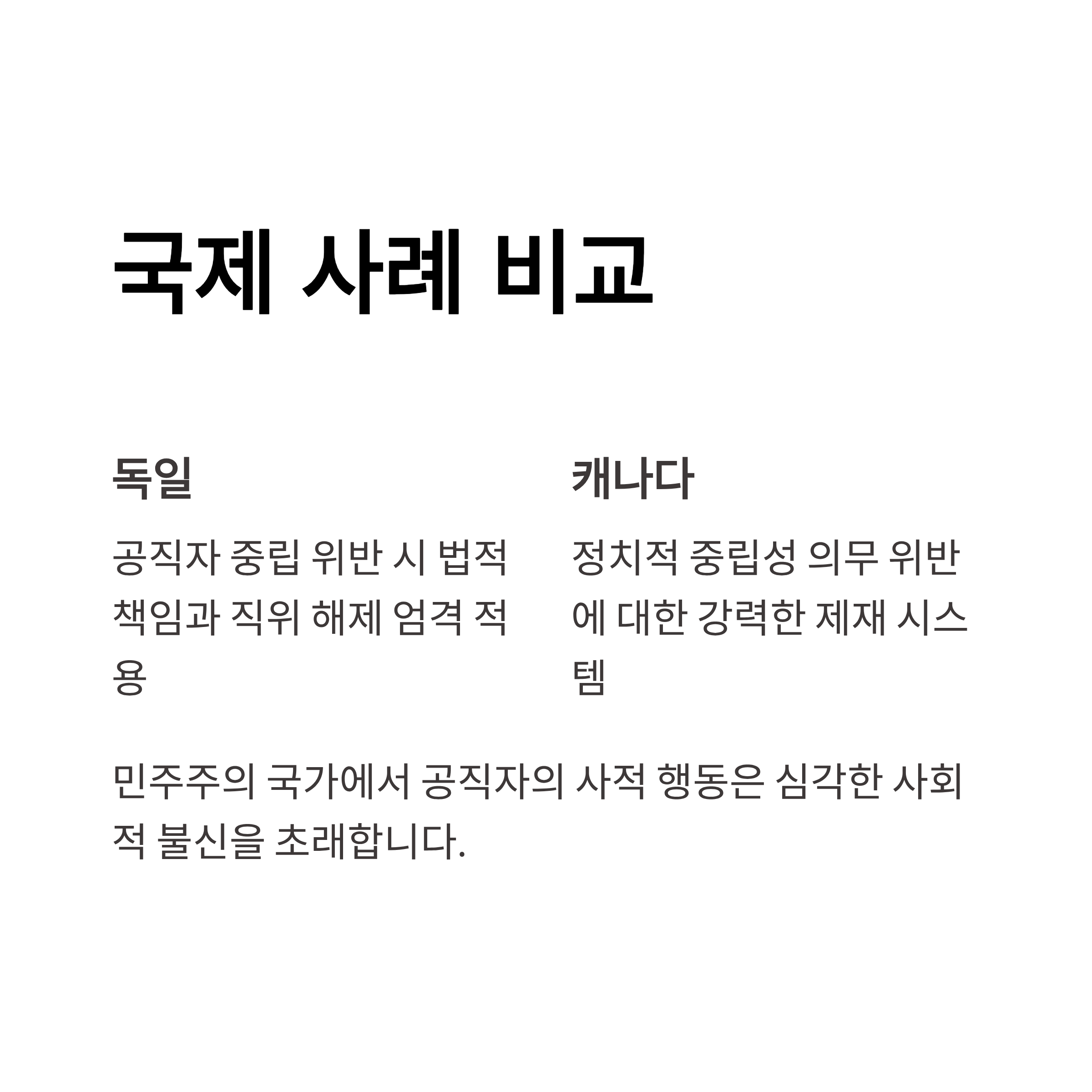 국제 사례 비교

독일

공직자 중립 위반 시 법적 책임과 직위 해제 엄격 적용

캐나다

정치적 중립성 의무 위반에 대한 강력한 제재 시스템

민주주의 국가에서 공직자의 사적 행동은 심각한 사회적 불신을 초래합니다.